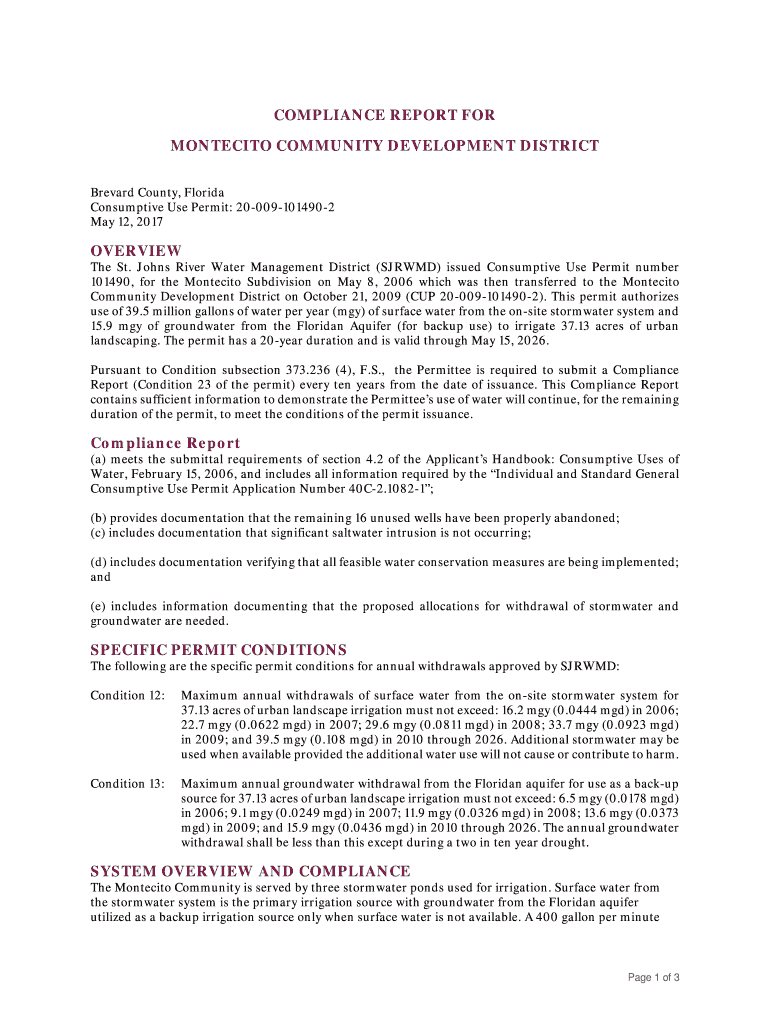 COMPLIANCE REPORT FOR

MONTECITO COMMUNITY DEVELOPMENT DISTRICT

Brevard County, Florida
Consumptive Use Permit: 20-009-101490-2
May 12, 2017

OVERVIEW

The St. Johns River Water Management District (SJRWMD) issued Consumptive Use Permit number 101490, for the Montecito Subdivision on May 8, 2006 which was then transferred to the Montecito Community Development District on October 21, 2009 (CUP 20-009-101490-2). This permit authorizes use of 39.5 million gallons of water per year (mgy) of surface water from the on-site stormwater system and 15.9 mgy of groundwater from the Floridan Aquifer (for backup use) to irrigate 37.13 acres of urban landscaping. The permit has a 20-year duration and is valid through May 15, 2026.

Pursuant to Condition subsection 373.236 (4), F.S., the Permittee is required to submit a Compliance Report (Condition 23 of the permit) every ten years from the date of issuance. This Compliance Report contains sufficient information to demonstrate the Permittee's use of water will continue, for the remaining duration of the permit, to meet the conditions of the permit issuance.

Compliance Report

(a) meets the submittal requirements of section 4.2 of the Applicant's Handbook: Consumptive Uses of Water, February 15, 2006, and includes all information required by the "Individual and Standard General Consumptive Use Permit Application Number 40C-2.1082-1";

(b) provides documentation that the remaining 16 unused wells have been properly abandoned;
(c) includes documentation that significant saltwater intrusion is not occurring;

(d) includes documentation verifying that all feasible water conservation measures are being implemented; and

(e) includes information documenting that the proposed allocations for withdrawal of stormwater and groundwater are needed.

SPECIFIC PERMIT CONDITIONS

The following are the specific permit conditions for annual withdrawals approved by SJRWMD:

Condition 12: Maximum annual withdrawals of surface water from the on-site stormwater system for 37.13 acres of urban landscape irrigation must not exceed: 16.2 mgy (0.0444 mgd) in 2006; 22.7 mgy (0.0622 mgd) in 2007; 29.6 mgy (0.0811 mgd) in 2008; 33.7 mgy (0.0923 mgd) in 2009; and 39.5 mgy (0.108 mgd) in 2010 through 2026. Additional stormwater may be used when available provided the additional water use will not cause or contribute to harm.

Condition 13: Maximum annual groundwater withdrawal from the Floridan aquifer for use as a back-up source for 37.13 acres of urban landscape irrigation must not exceed: 6.5 mgy (0.0178 mgd) in 2006; 9.1 mgy (0.0249 mgd) in 2007; 11.9 mgy (0.0326 mgd) in 2008; 13.6 mgy (0.0373 mgd) in 2009; and 15.9 mgy (0.0436 mgd) in 2010 through 2026. The annual groundwater withdrawal shall be less than this except during a two in ten year drought.

SYSTEM OVERVIEW AND COMPLIANCE

The Montecito Community is served by three stormwater ponds used for irrigation. Surface water from the stormwater system is the primary irrigation source with groundwater from the Floridan aquifer utilized as a backup irrigation source only when surface water is not available. A 400 gallon per minute

Page 1 of 3